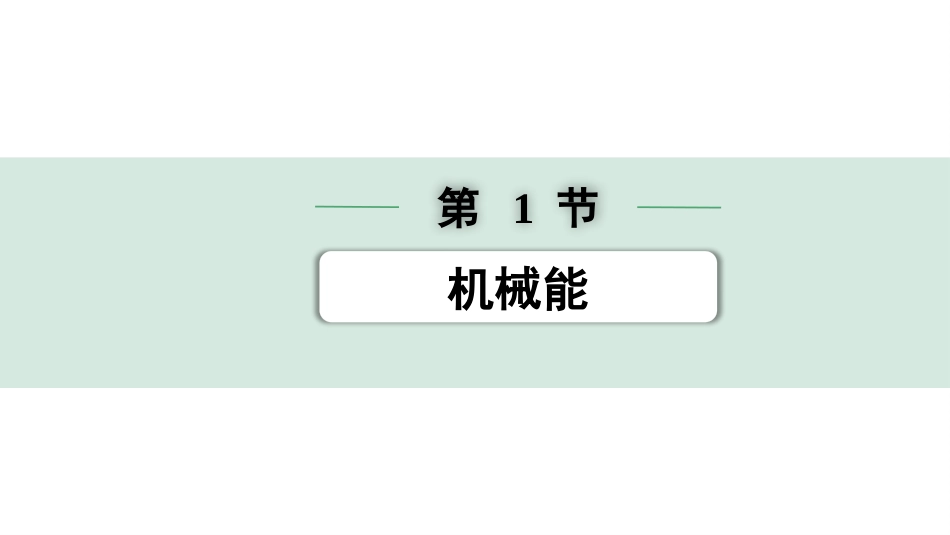 第 1 节

机械能